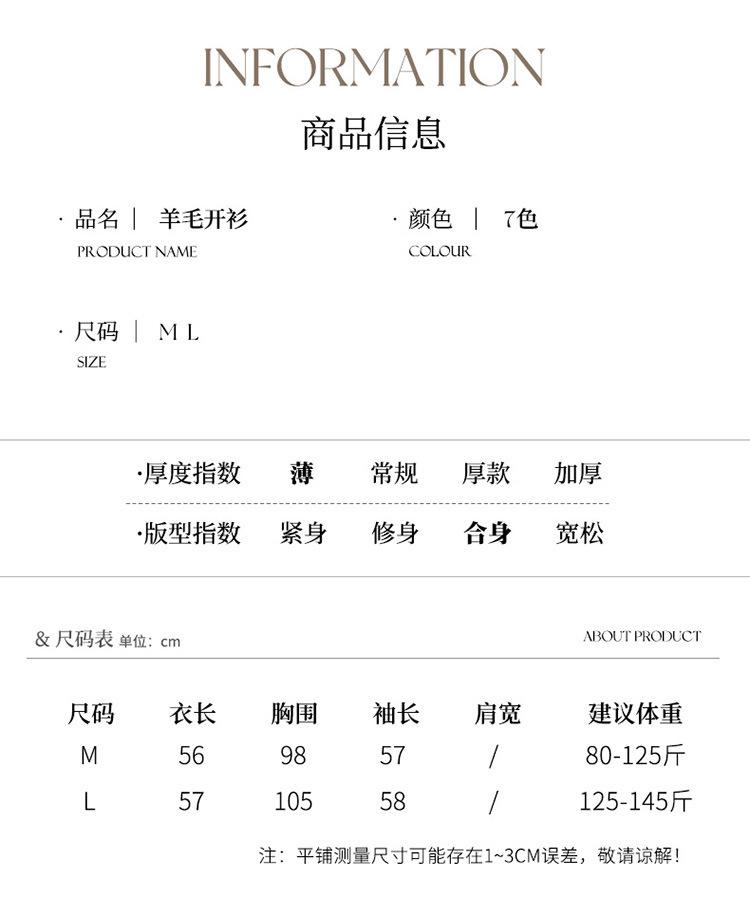 INFORMATION
商品信息

· 品名 | 羊毛开衫
PRODUCT NAME

· 颜色 | 7色
COLOUR

· 尺码 | M L
SIZE

·厚度指数 薄 常规 厚款 加厚

·版型指数 紧身 修身 合身 宽松

& 尺码表 单位：cm

ABOUT PRODUCT

| 尺码 | 衣长 | 胸围 | 袖长 | 肩宽 | 建议体重 |
|---|---|---|---|---|---|
| M | 56 | 98 | 57 | / | 80-125斤 |
| L | 57 | 105 | 58 | / | 125-145斤 |

注：平铺测量尺寸可能存在1~3CM误差，敬请谅解！